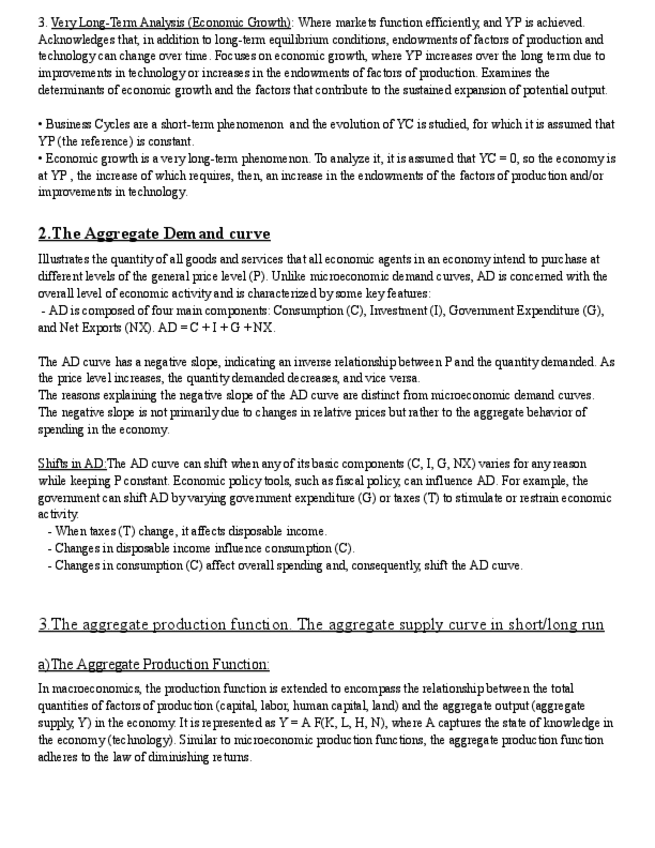 3. Very Long-Term Analysis (Economic Growth): Where markets function efficiently, and YP is achieved. Acknowledges that, in addition to long-term equilibrium conditions, endowments of factors of production and technology can change over time. Focuses on economic growth, where YP increases over the long term due to improvements in technology or increases in the endowments of factors of production. Examines the determinants of economic growth and the factors that contribute to the sustained expansion of potential output.

• Business Cycles are a short-term phenomenon and the evolution of YC is studied, for which it is assumed that YP (the reference) is constant.
• Economic growth is a very long-term phenomenon. To analyze it, it is assumed that YC = 0, so the economy is at YP , the increase of which requires, then, an increase in the endowments of the factors of production and/or improvements in technology.

2.The Aggregate Demand curve

Illustrates the quantity of all goods and services that all economic agents in an economy intend to purchase at different levels of the general price level (P). Unlike microeconomic demand curves, AD is concerned with the overall level of economic activity and is characterized by some key features:
- AD is composed of four main components: Consumption (C), Investment (I), Government Expenditure (G), and Net Exports (NX). AD = C + I + G + NX.

The AD curve has a negative slope, indicating an inverse relationship between P and the quantity demanded. As the price level increases, the quantity demanded decreases, and vice versa.
The reasons explaining the negative slope of the AD curve are distinct from microeconomic demand curves. The negative slope is not primarily due to changes in relative prices but rather to the aggregate behavior of spending in the economy.

Shifts in AD:The AD curve can shift when any of its basic components (C, I, G, NX) varies for any reason while keeping P constant. Economic policy tools, such as fiscal policy, can influence AD. For example, the government can shift AD by varying government expenditure (G) or taxes (T) to stimulate or restrain economic activity.
- When taxes (T) change, it affects disposable income.
- Changes in disposable income influence consumption (C).
- Changes in consumption (C) affect overall spending and, consequently, shift the AD curve.

3.The aggregate production function. The aggregate supply curve in short/long run

a)The Aggregate Production Function:

In macroeconomics, the production function is extended to encompass the relationship between the total quantities of factors of production (capital, labor, human capital, land) and the aggregate output (aggregate supply, Y) in the economy. It is represented as Y = A F(K, L, H, N), where A captures the state of knowledge in the economy (technology). Similar to microeconomic production functions, the aggregate production function adheres to the law of diminishing returns.